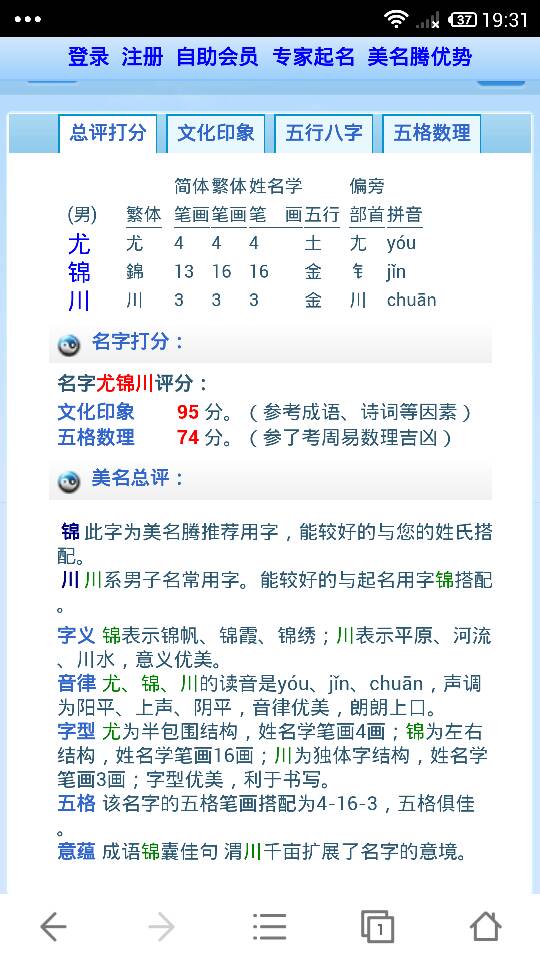 37 19:31

登录 注册 自助会员 专家起名 美名腾优势

总评打分 文化印象 五行八字 五格数理

| (男) | 繁体 | 简体笔画 | 繁体笔画 | 姓名学笔画 | 五行 | 偏旁部首 | 拼音 |
|---|---|---|---|---|---|---|---|
| 尤 | 尤 | 4 | 4 | 4 | 土 | 尢 | yóu |
| 锦 | 錦 | 13 | 16 | 16 | 金 | 钅 | jǐn |
| 川 | 川 | 3 | 3 | 3 | 金 | 川 | chuān |

名字打分：

名字尤锦川评分：
文化印象 95 分。（参考成语、诗词等因素）
五格数理 74 分。（参了考周易数理吉凶）

美名总评：

锦 此字为美名腾推荐用字，能较好的与您的姓氏搭配。
川 川系男子名常用字。能较好的与起名用字锦搭配。

字义 锦表示锦帆、锦霞、锦绣；川表示平原、河流、川水，意义优美。
音律 尤、锦、川的读音是yóu、jǐn、chuān，声调为阳平、上声、阴平，音律优美，朗朗上口。
字型 尤为半包围结构，姓名学笔画4画；锦为左右结构，姓名学笔画16画；川为独体字结构，姓名学笔画3画；字型优美，利于书写。
五格 该名字的五格笔画搭配为4-16-3，五格俱佳。
意蕴 成语锦囊佳句 渭川千亩扩展了名字的意境。

1